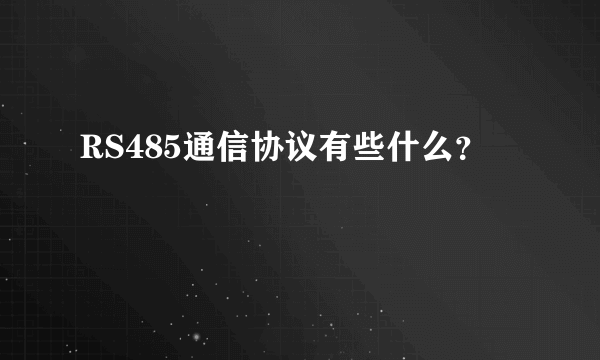 RS485通信协议有些什么？